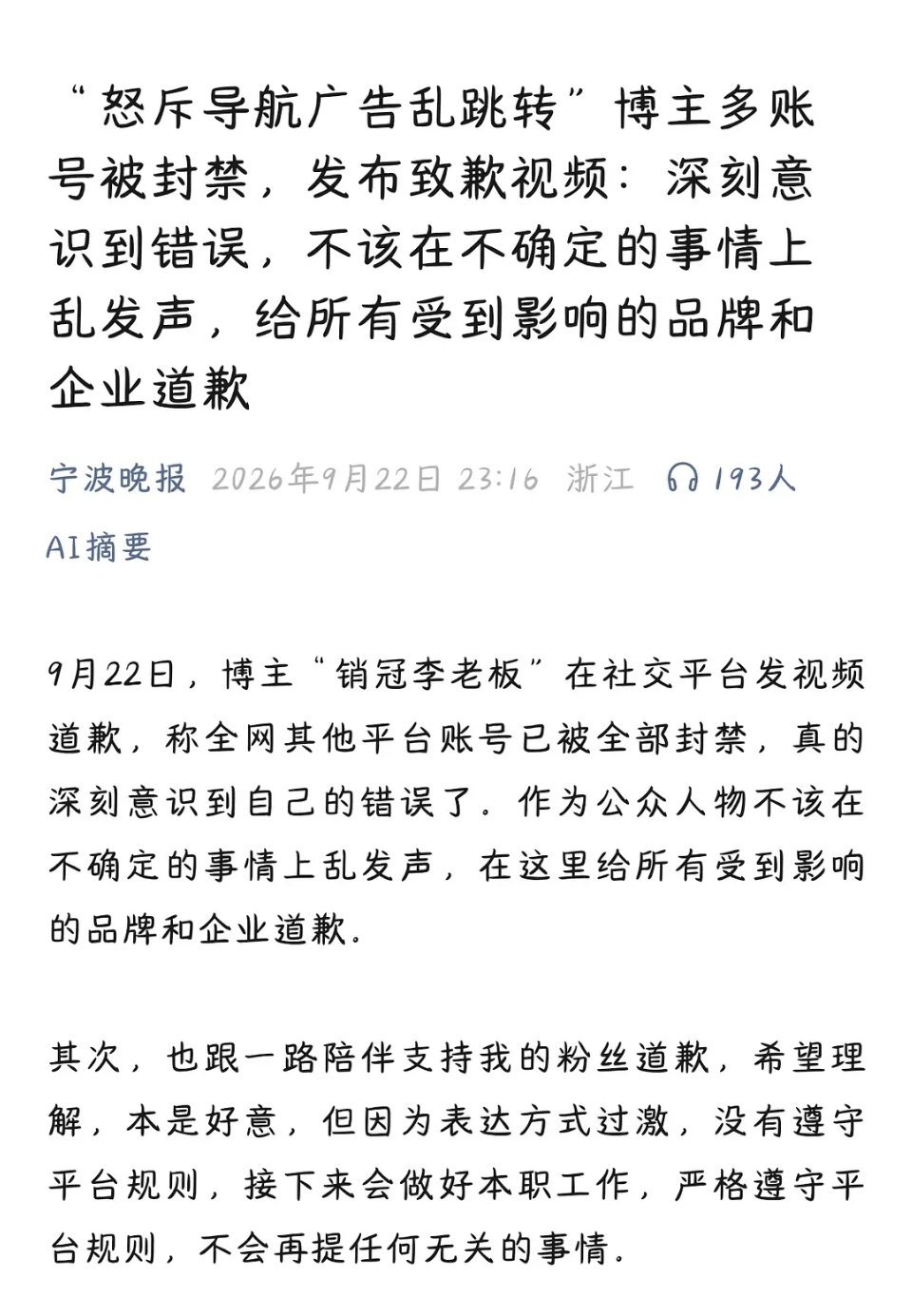 “怒斥导航广告乱跳转”博主多账号被封禁，发布致歉视频：深刻意识到错误，不该在不确定的事情上乱发声，给所有受到影响的品牌和企业道歉

宁波晚报 2026年9月22日 23:16 浙江 193人

AI摘要

9月22日，博主“销冠李老板”在社交平台发视频道歉，称全网其他平台账号已被全部封禁，真的深刻意识到自己的错误了。作为公众人物不该在不确定的事情上乱发声，在这里给所有受到影响的品牌和企业道歉。

其次，也跟一路陪伴支持我的粉丝道歉，希望理解，本是好意，但因为表达方式过激，没有遵守平台规则，接下来会做好本职工作，严格遵守平台规则，不会再提任何无关的事情。